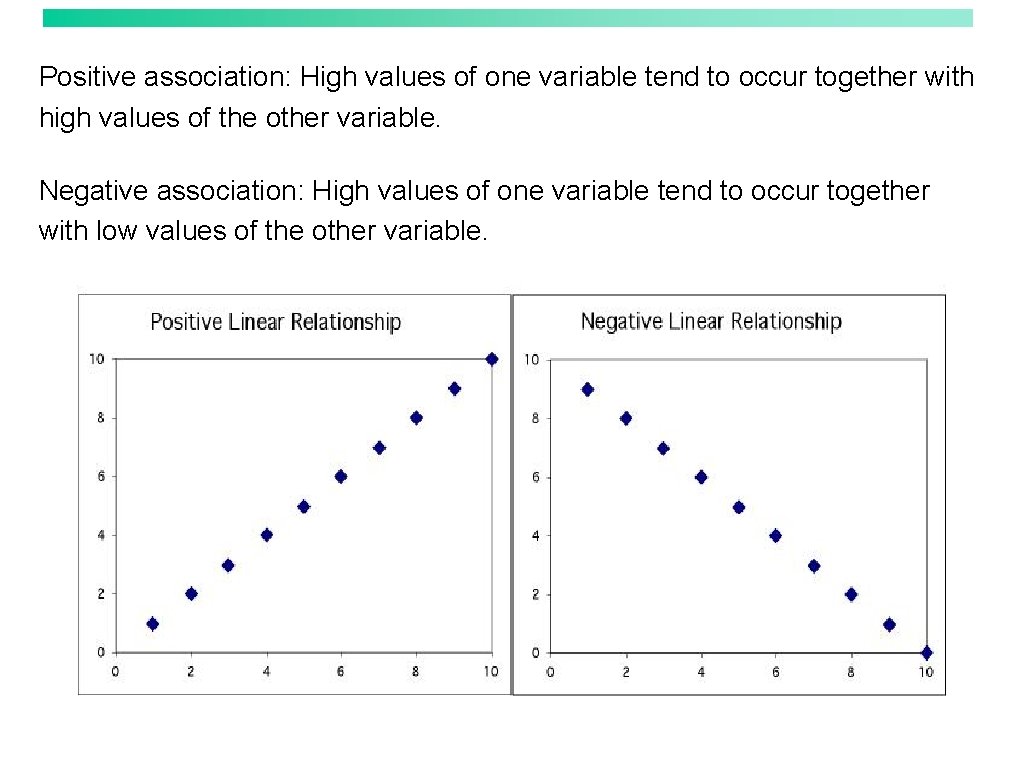 Positive association: High values of one variable tend to occur together with high values of the other variable.

Negative association: High values of one variable tend to occur together with low values of the other variable.

Positive Linear Relationship

10
8
6
4
2
0
0 2 4 6 8 10

Negative Linear Relationship

10
8
6
4
2
0
0 2 4 6 8 10